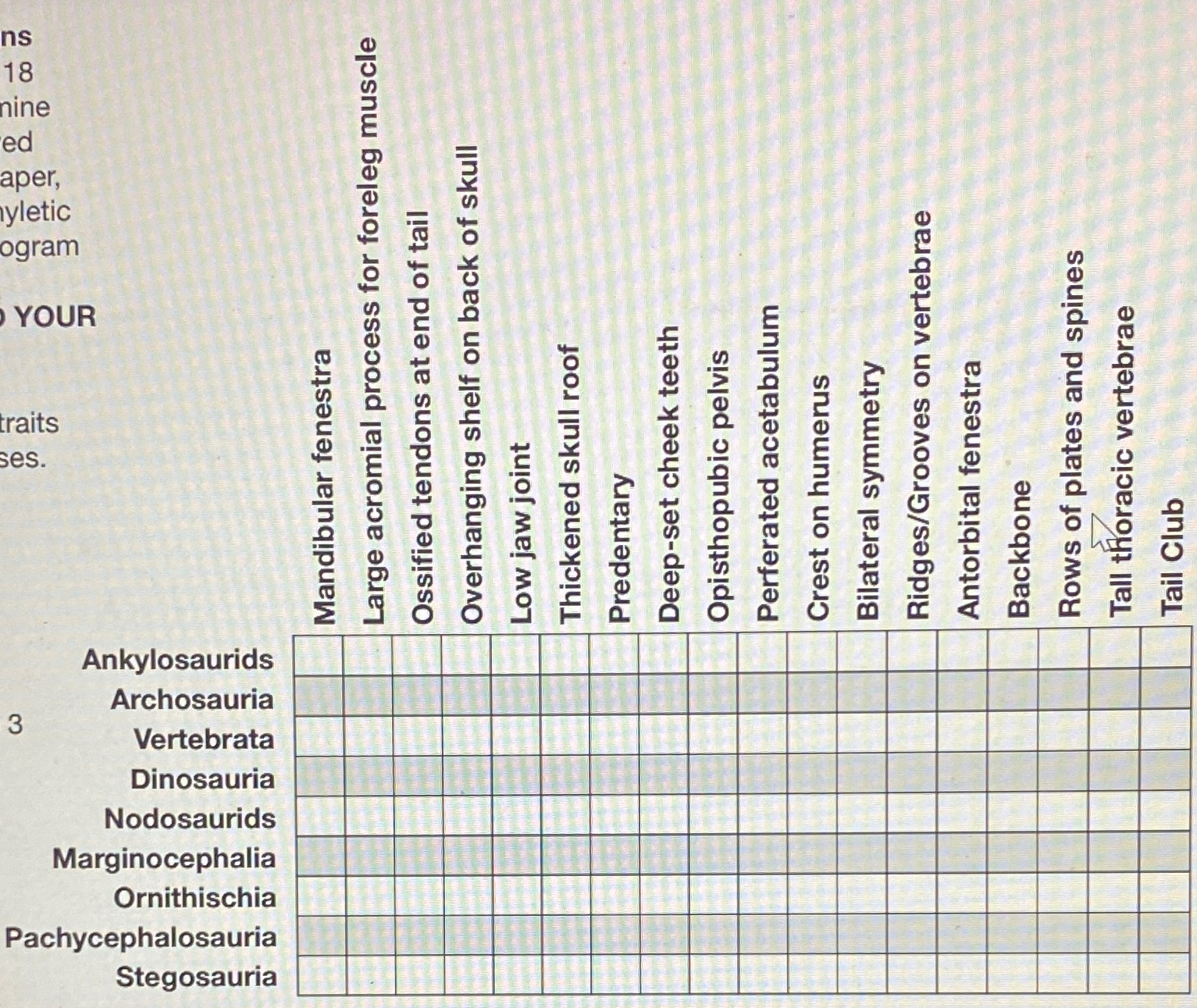 ns
18
nine
ed
aper,
yletic
ogram

YOUR

traits
ses.

3

|  | Mandibular fenestra | Large acromial process for foreleg muscle | Ossified tendons at end of tail | Overhanging shelf on back of skull | Low jaw joint | Thickened skull roof | Predentary | Deep-set cheek teeth | Opisthopubic pelvis | Perferated acetabulum | Crest on humerus | Bilateral symmetry | Ridges/Grooves on vertebrae | Antorbital fenestra | Backbone | Rows of plates and spines | Tall thoracic vertebrae | Tail Club |
|---|---|---|---|---|---|---|---|---|---|---|---|---|---|---|---|---|---|---|
| Ankylosaurids | | | | | | | | | | | | | | | | | | |
| Archosauria | | | | | | | | | | | | | | | | | | |
| Vertebrata | | | | | | | | | | | | | | | | | | |
| Dinosauria | | | | | | | | | | | | | | | | | | |
| Nodosaurids | | | | | | | | | | | | | | | | | | |
| Marginocephalia | | | | | | | | | | | | | | | | | | |
| Ornithischia | | | | | | | | | | | | | | | | | | |
| Pachycephalosauria | | | | | | | | | | | | | | | | | | |
| Stegosauria | | | | | | | | | | | | | | | | | | |